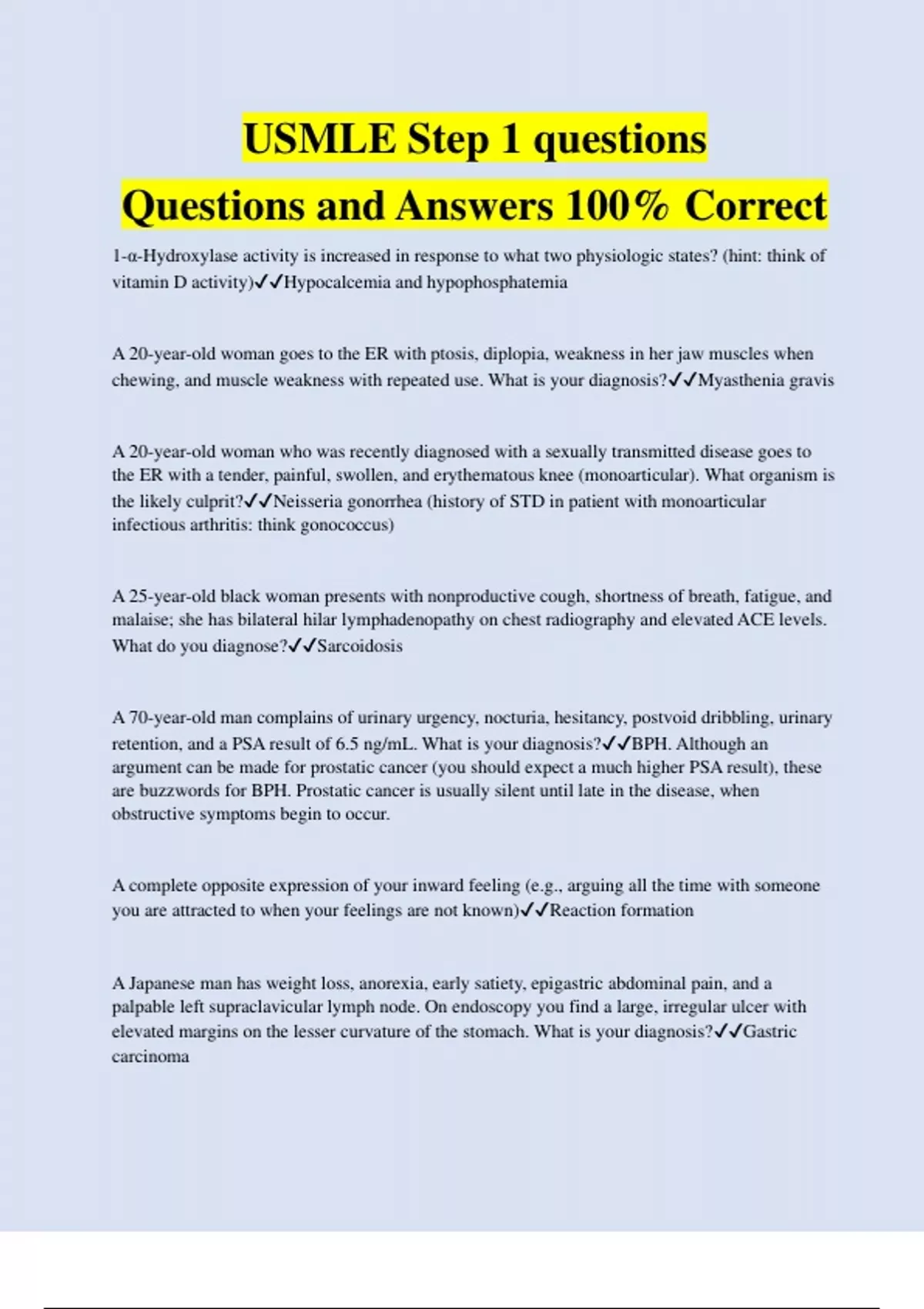 USMLE Step 1 questions
Questions and Answers 100% Correct

1-α-Hydroxylase activity is increased in response to what two physiologic states? (hint: think of vitamin D activity)✓✓Hypocalcemia and hypophosphatemia

A 20-year-old woman goes to the ER with ptosis, diplopia, weakness in her jaw muscles when chewing, and muscle weakness with repeated use. What is your diagnosis?✓✓Myasthenia gravis

A 20-year-old woman who was recently diagnosed with a sexually transmitted disease goes to the ER with a tender, painful, swollen, and erythematous knee (monoarticular). What organism is the likely culprit?✓✓Neisseria gonorrhea (history of STD in patient with monoarticular infectious arthritis: think gonococcus)

A 25-year-old black woman presents with nonproductive cough, shortness of breath, fatigue, and malaise; she has bilateral hilar lymphadenopathy on chest radiography and elevated ACE levels. What do you diagnose?✓✓Sarcoidosis

A 70-year-old man complains of urinary urgency, nocturia, hesitancy, postvoid dribbling, urinary retention, and a PSA result of 6.5 ng/mL. What is your diagnosis?✓✓BPH. Although an argument can be made for prostatic cancer (you should expect a much higher PSA result), these are buzzwords for BPH. Prostatic cancer is usually silent until late in the disease, when obstructive symptoms begin to occur.

A complete opposite expression of your inward feeling (e.g., arguing all the time with someone you are attracted to when your feelings are not known)✓✓Reaction formation

A Japanese man has weight loss, anorexia, early satiety, epigastric abdominal pain, and a palpable left supraclavicular lymph node. On endoscopy you find a large, irregular ulcer with elevated margins on the lesser curvature of the stomach. What is your diagnosis?✓✓Gastric carcinoma